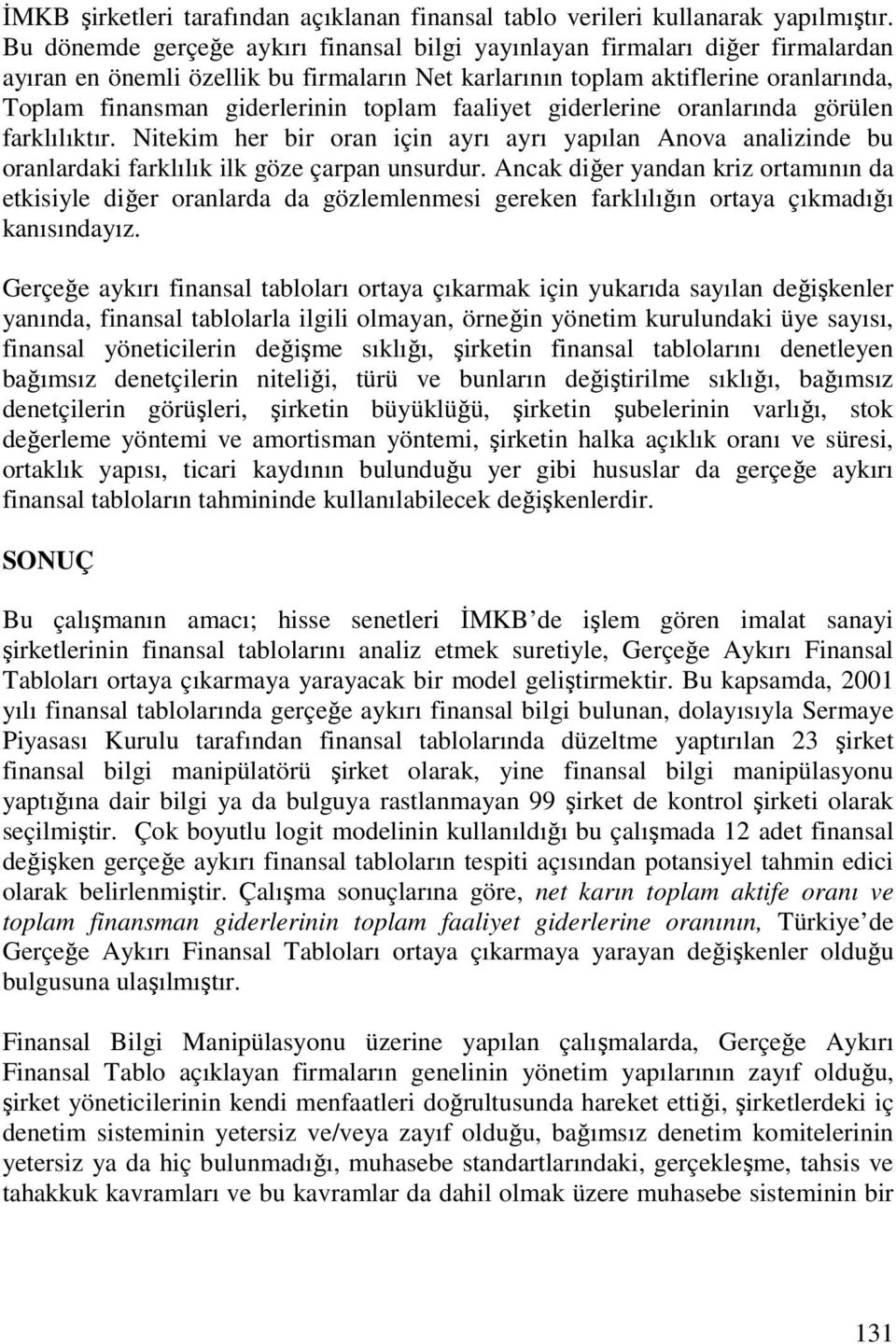 İMKB şirketleri tarafından açıklanan finansal tablo verileri kullanarak yapılmıştır. Bu dönemde gerçeğe aykırı finansal bilgi yayınlayan firmaları diğer firmalardan ayıran en önemli özellik bu firmaların Net karlarının toplam aktiflerine oranlarında, Toplam finansman giderlerinin toplam faaliyet giderlerine oranlarında görülen farklılıktır. Nitekim her bir oran için ayrı ayrı yapılan Anova analizinde bu oranlardaki farklılık ilk göze çarpan unsurdur. Ancak diğer yandan kriz ortamının da etkisiyle diğer oranlarda da gözlemlenmesi gereken farklılığın ortaya çıkmadığı kanısındayız.

Gerçeğe aykırı finansal tabloları ortaya çıkarmak için yukarıda sayılan değişkenler yanında, finansal tablolarla ilgili olmayan, örneğin yönetim kurulundaki üye sayısı, finansal yöneticilerin değişme sıklığı, şirketin finansal tablolarını denetleyen bağımsız denetçilerin niteliği, türü ve bunların değiştirilme sıklığı, bağımsız denetçilerin görüşleri, şirketin büyüklüğü, şirketin şubelerinin varlığı, stok değerleme yöntemi ve amortisman yöntemi, şirketin halka açıklık oranı ve süresi, ortaklık yapısı, ticari kaydının bulunduğu yer gibi hususlar da gerçeğe aykırı finansal tabloların tahmininde kullanılabilecek değişkenlerdir.

SONUÇ

Bu çalışmanın amacı; hisse senetleri İMKB'de işlem gören imalat sanayi şirketlerinin finansal tablolarını analiz etmek suretiyle, Gerçeğe Aykırı Finansal Tabloları ortaya çıkarmaya yarayacak bir model geliştirmektir. Bu kapsamda, 2001 yılı finansal tablolarında gerçeğe aykırı finansal bilgi bulunan, dolayısıyla Sermaye Piyasası Kurulu tarafından finansal tablolarında düzeltme yaptırılan 23 şirket finansal bilgi manipülatörü şirket olarak, yine finansal bilgi manipülasyonu yaptığına dair bilgi ya da bulguya rastlanmayan 99 şirket de kontrol şirketi olarak seçilmiştir. Çok boyutlu logit modelinin kullanıldığı bu çalışmada 12 adet finansal değişken gerçeğe aykırı finansal tabloların tespiti açısından potansiyel tahmin edici olarak belirlenmiştir. Çalışma sonuçlarına göre, net karın toplam aktife oranı ve toplam finansman giderlerinin toplam faaliyet giderlerine oranının, Türkiye'de Gerçeğe Aykırı Finansal Tabloları ortaya çıkarmaya yarayan değişkenler olduğu bulgusuna ulaşılmıştır.

Finansal Bilgi Manipülasyonu üzerine yapılan çalışmalarda, Gerçeğe Aykırı Finansal Tablo açıklayan firmaların genelinin yönetim yapılarının zayıf olduğu, şirket yöneticilerinin kendi menfaatleri doğrultusunda hareket ettiği, şirketlerdeki iç denetim sisteminin yetersiz ve/veya zayıf olduğu, bağımsız denetim komitelerinin yetersiz ya da hiç bulunmadığı, muhasebe standartlarındaki, gerçekleşme, tahsis ve tahakkuk kavramları ve bu kavramlar da dahil olmak üzere muhasebe sisteminin bir

131